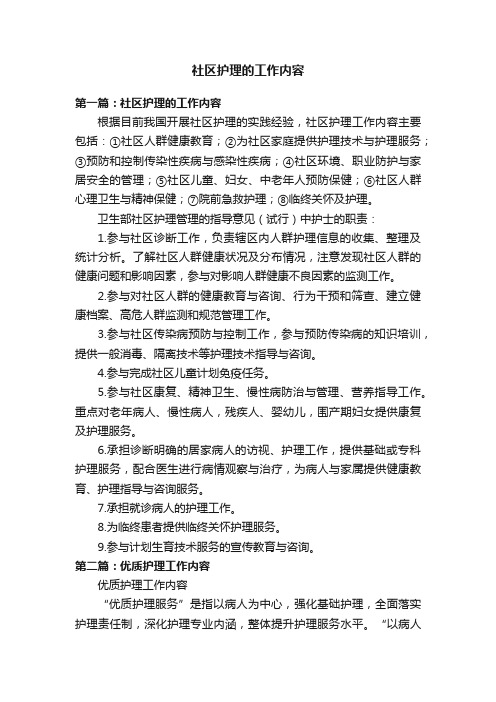 社区护理的工作内容

第一篇：社区护理的工作内容

根据目前我国开展社区护理的实践经验，社区护理工作内容主要包括：①社区人群健康教育；②为社区家庭提供护理技术与护理服务；③预防和控制传染性疾病与感染性疾病；④社区环境、职业防护与家居安全的管理；⑤社区儿童、妇女、中老年人预防保健；⑥社区人群心理卫生与精神保健；⑦院前急救护理；⑧临终关怀及护理。

卫生部社区护理管理的指导意见（试行）中护士的职责：

1.参与社区诊断工作，负责辖区内人群护理信息的收集、整理及统计分析。了解社区人群健康状况及分布情况，注意发现社区人群的健康问题和影响因素，参与对影响人群健康不良因素的监测工作。

2.参与对社区人群的健康教育与咨询、行为干预和筛查、建立健康档案、高危人群监测和规范管理工作。

3.参与社区传染病预防与控制工作，参与预防传染病的知识培训，提供一般消毒、隔离技术等护理技术指导与咨询。

4.参与完成社区儿童计划免疫任务。

5.参与社区康复、精神卫生、慢性病防治与管理、营养指导工作。重点对老年病人、慢性病人，残疾人、婴幼儿，围产期妇女提供康复及护理服务。

6.承担诊断明确的居家病人的访视、护理工作，提供基础或专科护理服务，配合医生进行病情观察与治疗，为病人与家属提供健康教育、护理指导与咨询服务。

7.承担就诊病人的护理工作。

8.为临终患者提供临终关怀护理服务。

9.参与计划生育技术服务的宣传教育与咨询。

第二篇：优质护理工作内容

优质护理工作内容

“优质护理服务”是指以病人为中心，强化基础护理，全面落实护理责任制，深化护理专业内涵，整体提升护理服务水平。“以病人